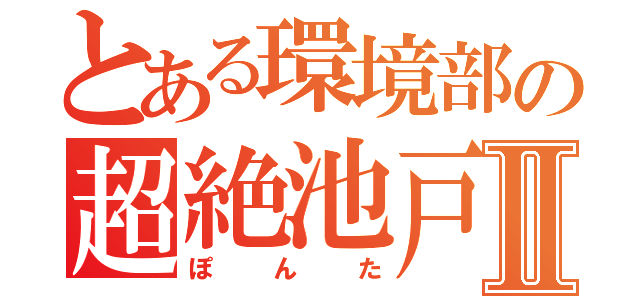 とある環境部の
超絶池戸Ⅱ
ぽんた